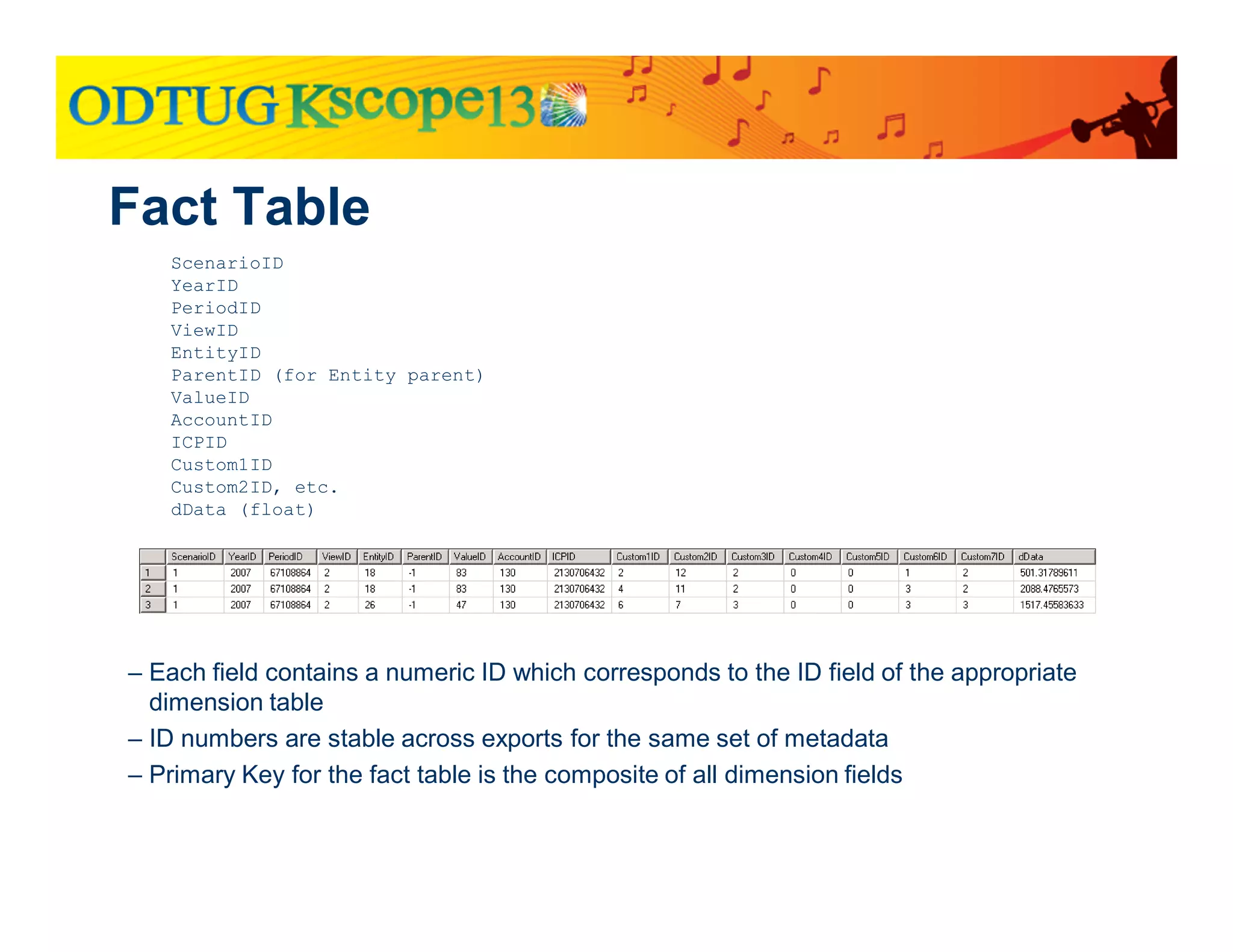 ODTUG Kscope13

Fact Table

ScenarioID
YearID
PeriodID
ViewID
EntityID
ParentID (for Entity parent)
ValueID
AccountID
ICPID
Custom1ID
Custom2ID, etc.
dData (float)

| | ScenarioID | YearID | PeriodID | ViewID | EntityID | ParentID | ValueID | AccountID | ICPID | Custom1ID | Custom2ID | Custom3ID | Custom4ID | Custom5ID | Custom6ID | Custom7ID | dData |
|---|---|---|---|---|---|---|---|---|---|---|---|---|---|---|---|---|---|
| 1 | 1 | 2007 | 67108864 | 2 | 18 | -1 | 83 | 130 | 2130706432 | 2 | 12 | 2 | 0 | 0 | 1 | 2 | 501.31789611 |
| 2 | 1 | 2007 | 67108864 | 2 | 18 | -1 | 83 | 130 | 2130706432 | 4 | 11 | 2 | 0 | 0 | 3 | 2 | 2088.4765573 |
| 3 | 1 | 2007 | 67108864 | 2 | 26 | -1 | 47 | 130 | 2130706432 | 6 | 7 | 3 | 0 | 0 | 3 | 3 | 1517.45583633 |

– Each field contains a numeric ID which corresponds to the ID field of the appropriate dimension table

– ID numbers are stable across exports for the same set of metadata

– Primary Key for the fact table is the composite of all dimension fields